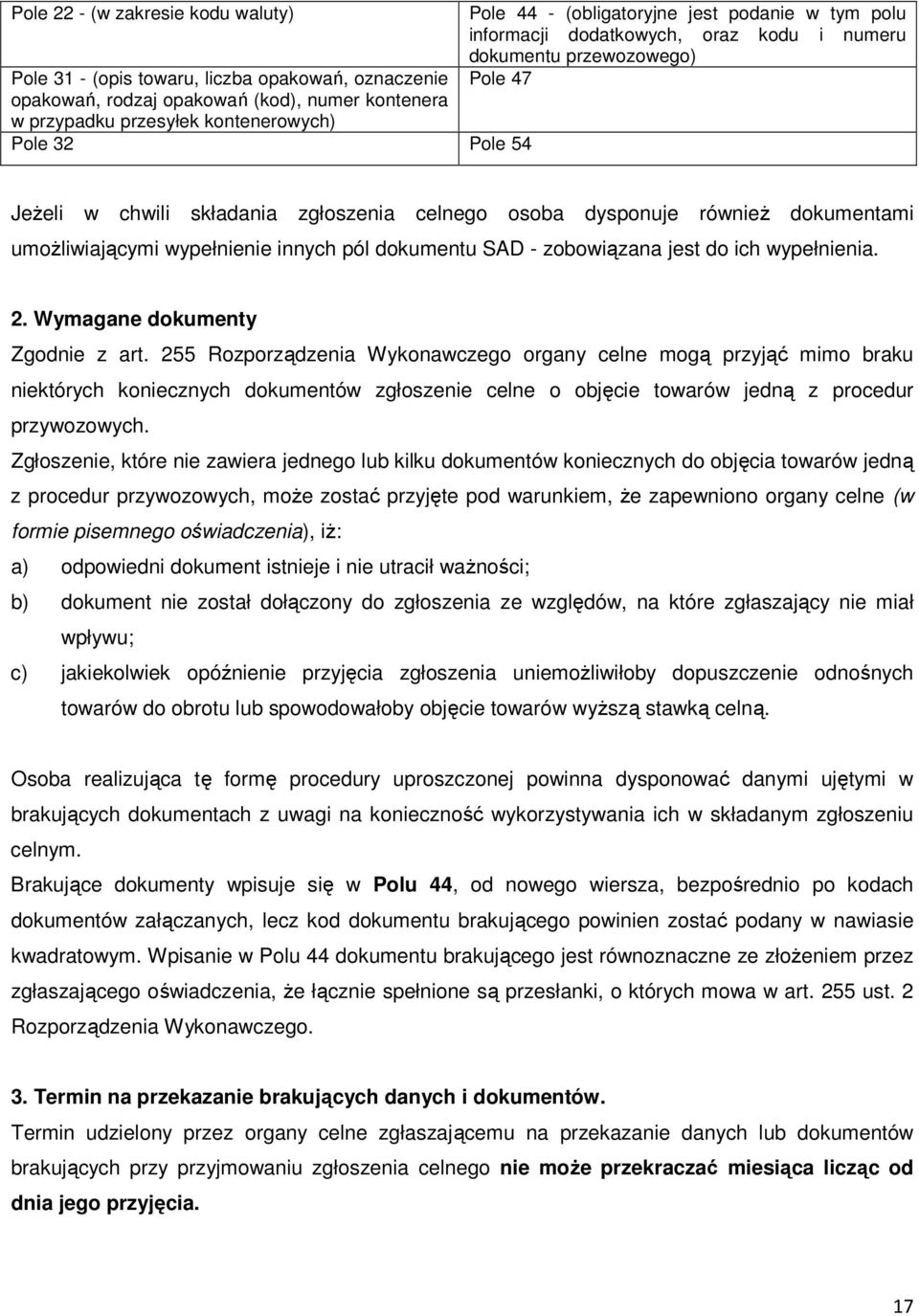 | Pole 22 - (w zakresie kodu waluty) | Pole 44 - (obligatoryjne jest podanie w tym polu informacji dodatkowych, oraz kodu i numeru dokumentu przewozowego) |
|---|---|
| Pole 31 - (opis towaru, liczba opakowań, oznaczenie opakowań, rodzaj opakowań (kod), numer kontenera w przypadku przesyłek kontenerowych) | Pole 47 |
| Pole 32 | Pole 54 |

Jeżeli w chwili składania zgłoszenia celnego osoba dysponuje również dokumentami umożliwiającymi wypełnienie innych pól dokumentu SAD - zobowiązana jest do ich wypełnienia.

2. Wymagane dokumenty

Zgodnie z art. 255 Rozporządzenia Wykonawczego organy celne mogą przyjąć mimo braku niektórych koniecznych dokumentów zgłoszenie celne o objęcie towarów jedną z procedur przywozowych.

Zgłoszenie, które nie zawiera jednego lub kilku dokumentów koniecznych do objęcia towarów jedną z procedur przywozowych, może zostać przyjęte pod warunkiem, że zapewniono organy celne (w formie pisemnego oświadczenia), iż:

a) odpowiedni dokument istnieje i nie utracił ważności;

b) dokument nie został dołączony do zgłoszenia ze względów, na które zgłaszający nie miał wpływu;

c) jakiekolwiek opóźnienie przyjęcia zgłoszenia uniemożliwiłoby dopuszczenie odnośnych towarów do obrotu lub spowodowałoby objęcie towarów wyższą stawką celną.

Osoba realizująca tę formę procedury uproszczonej powinna dysponować danymi ujętymi w brakujących dokumentach z uwagi na konieczność wykorzystywania ich w składanym zgłoszeniu celnym.

Brakujące dokumenty wpisuje się w Polu 44, od nowego wiersza, bezpośrednio po kodach dokumentów załączanych, lecz kod dokumentu brakującego powinien zostać podany w nawiasie kwadratowym. Wpisanie w Polu 44 dokumentu brakującego jest równoznaczne ze złożeniem przez zgłaszającego oświadczenia, że łącznie spełnione są przesłanki, o których mowa w art. 255 ust. 2 Rozporządzenia Wykonawczego.

3. Termin na przekazanie brakujących danych i dokumentów.

Termin udzielony przez organy celne zgłaszającemu na przekazanie danych lub dokumentów brakujących przy przyjmowaniu zgłoszenia celnego nie może przekraczać miesiąca licząc od dnia jego przyjęcia.

17